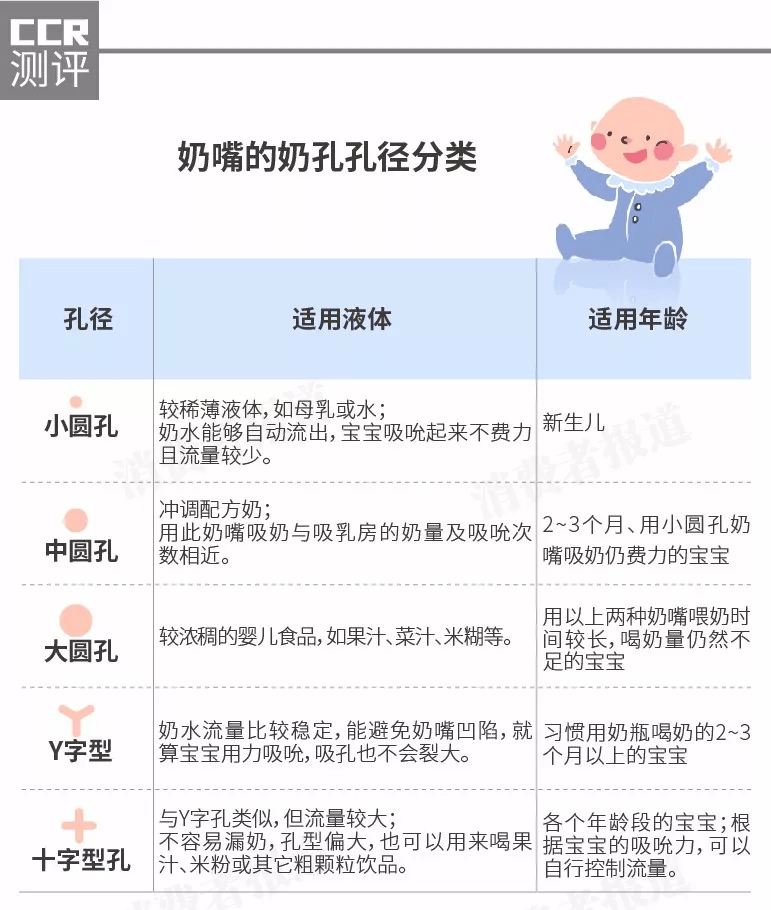 CCR
测评

奶嘴的奶孔孔径分类

| 孔径 | 适用液体 | 适用年龄 |
|---|---|---|
| 小圆孔 | 较稀薄液体，如母乳或水；奶水能够自动流出，宝宝吸吮起来不费力且流量较少。 | 新生儿 |
| 中圆孔 | 冲调配方奶；用此奶嘴吸奶与吸乳房的奶量及吸吮次数相近。 | 2~3个月、用小圆孔奶嘴吸奶仍费力的宝宝 |
| 大圆孔 | 较浓稠的婴儿食品，如果汁、菜汁、米糊等。 | 用以上两种奶嘴喂奶时间较长，喝奶量仍然不足的宝宝 |
| Y字型 | 奶水流量比较稳定，能避免奶嘴凹陷，就算宝宝用力吸吮，吸孔也不会裂大。 | 习惯用奶瓶喝奶的2~3个月以上的宝宝 |
| 十字型孔 | 与Y字孔类似，但流量较大；不容易漏奶，孔型偏大，也可以用来喝果汁、米粉或其它粗颗粒饮品。 | 各个年龄段的宝宝；根据宝宝的吸吮力，可以自行控制流量。 |

消费者报道